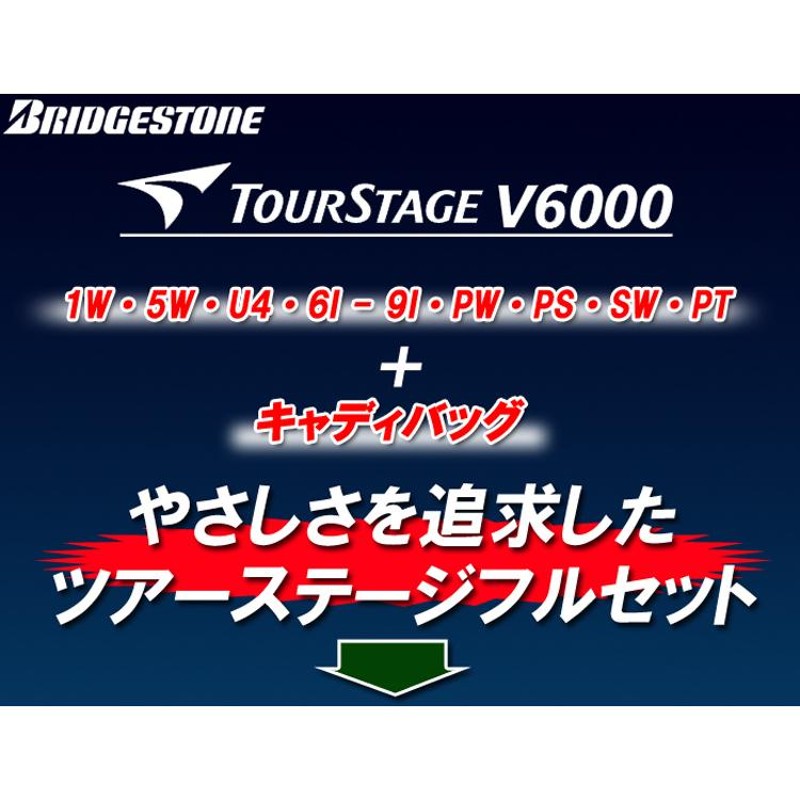 BRIDGESTONE

TOURSTAGE V6000

1W・5W・U4・6I－9I・PW・PS・SW・PT

＋

キャディバッグ

やさしさを追求した
ツアーステージフルセット